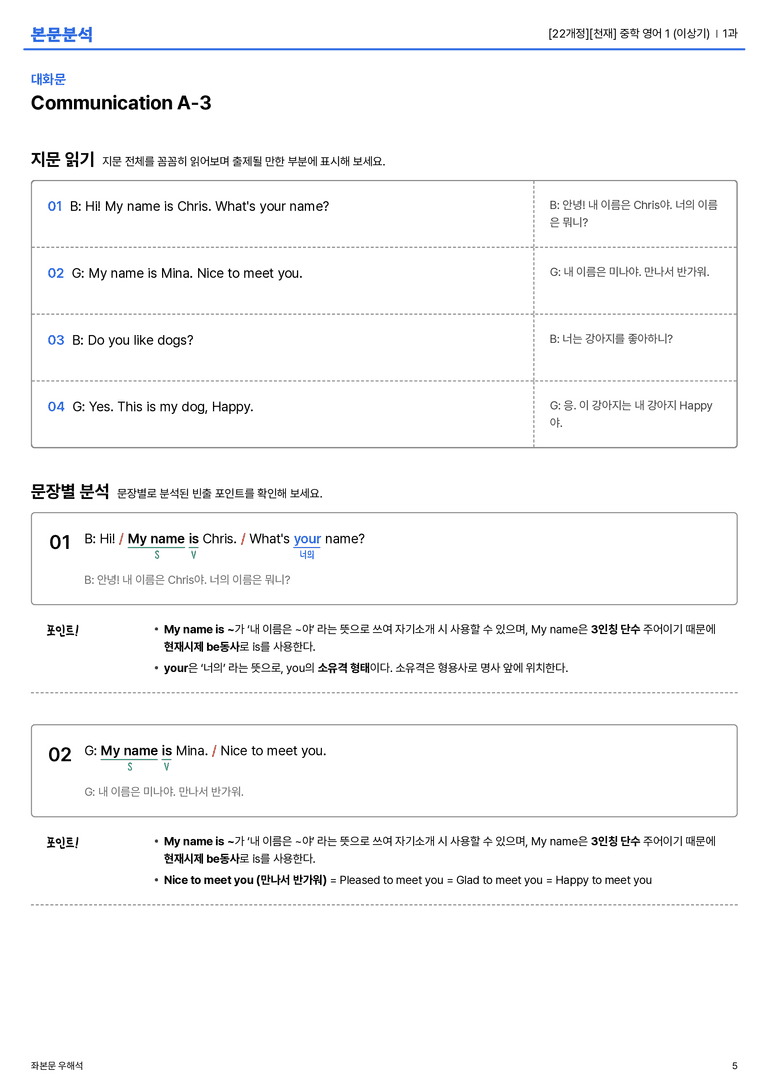 본문분석

[22개정][천재] 중학 영어 1 (이상기) | 1과

대화문

Communication A-3

지문 읽기 지문 전체를 꼼꼼히 읽어보며 출제될 만한 부분에 표시해 보세요.

| | |
|---|---|
| 01 B: Hi! My name is Chris. What's your name? | B: 안녕! 내 이름은 Chris야. 너의 이름은 뭐니? |
| 02 G: My name is Mina. Nice to meet you. | G: 내 이름은 미나야. 만나서 반가워. |
| 03 B: Do you like dogs? | B: 너는 강아지를 좋아하니? |
| 04 G: Yes. This is my dog, Happy. | G: 응. 이 강아지는 내 강아지 Happy야. |

문장별 분석 문장별로 분석된 빈출 포인트를 확인해 보세요.

01 B: Hi! / My name is Chris. / What's your name?
S V 너의

B: 안녕! 내 이름은 Chris야. 너의 이름은 뭐니?

포인트!
• My name is ~가 '내 이름은 ~야' 라는 뜻으로 쓰여 자기소개 시 사용할 수 있으며, My name은 3인칭 단수 주어이기 때문에 현재시제 be동사로 is를 사용한다.
• your은 '너의' 라는 뜻으로, you의 소유격 형태이다. 소유격은 형용사로 명사 앞에 위치한다.

02 G: My name is Mina. / Nice to meet you.
S V

G: 내 이름은 미나야. 만나서 반가워.

포인트!
• My name is ~가 '내 이름은 ~야' 라는 뜻으로 쓰여 자기소개 시 사용할 수 있으며, My name은 3인칭 단수 주어이기 때문에 현재시제 be동사로 is를 사용한다.
• Nice to meet you (만나서 반가워) = Pleased to meet you = Glad to meet you = Happy to meet you

좌본문 우해석

5